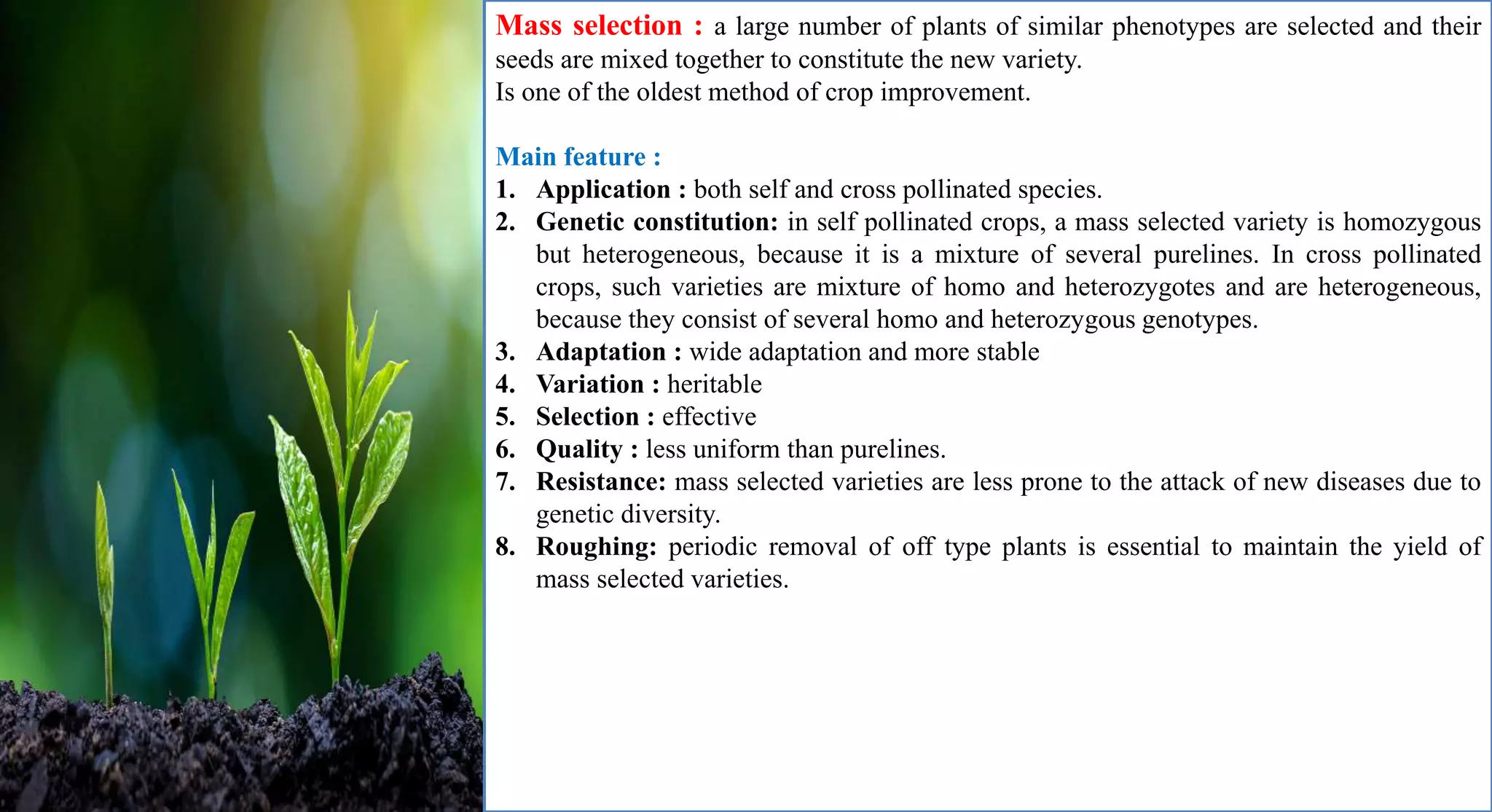 Mass selection : a large number of plants of similar phenotypes are selected and their seeds are mixed together to constitute the new variety.
Is one of the oldest method of crop improvement.

Main feature :
1. Application : both self and cross pollinated species.
2. Genetic constitution: in self pollinated crops, a mass selected variety is homozygous but heterogeneous, because it is a mixture of several purelines. In cross pollinated crops, such varieties are mixture of homo and heterozygotes and are heterogeneous, because they consist of several homo and heterozygous genotypes.
3. Adaptation : wide adaptation and more stable
4. Variation : heritable
5. Selection : effective
6. Quality : less uniform than purelines.
7. Resistance: mass selected varieties are less prone to the attack of new diseases due to genetic diversity.
8. Roughing: periodic removal of off type plants is essential to maintain the yield of mass selected varieties.